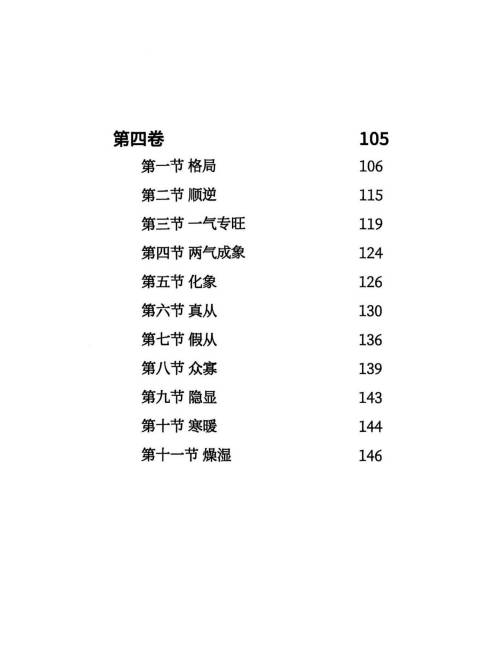 第四卷 105

第一节 格局 106
第二节 顺逆 115
第三节 一气专旺 119
第四节 两气成象 124
第五节 化象 126
第六节 真从 130
第七节 假从 136
第八节 众寡 139
第九节 隐显 143
第十节 寒暖 144
第十一节 燥湿 146